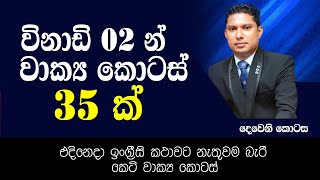 විනාඩි 02 න් වාක්‍ය කොටස් 35 ක්

දෙවෙනි කොටස

එදිනෙදා ඉංග්‍රීසි කථාවට නැතුවම බැරි කෙටි වාක්‍ය කොටස්